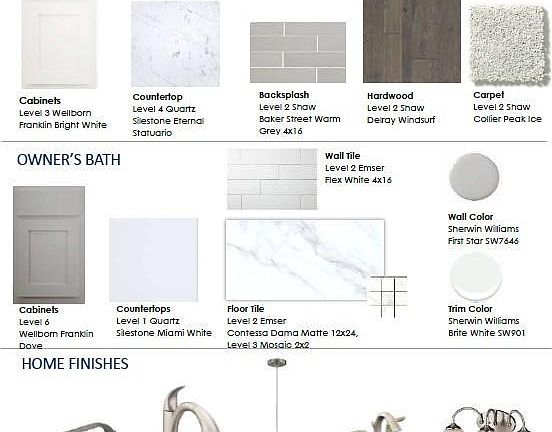 Cabinets
Level 3 Wellborn
Franklin Bright White

Countertop
Level 4 Quartz
Silestone Eternal
Statuario

Backsplash
Level 2 Shaw
Baker Street Warm
Grey 4x16

Hardwood
Level 2 Shaw
Delray Windsurf

Carpet
Level 2 Shaw
Collier Peak Ice

OWNER'S BATH

Wall Tile
Level 2 Emser
Flex White 4x16

Wall Color
Sherwin Williams
First Star SW7646

Cabinets
Level 6
Wellborn Franklin
Dove

Countertops
Level 1 Quartz
Silestone Miami White

Floor Tile
Level 2 Emser
Contessa Dama Matte 12x24,
Level 3 Mosaic 2x2

Trim Color
Sherwin Williams
Brite White SW901

HOME FINISHES